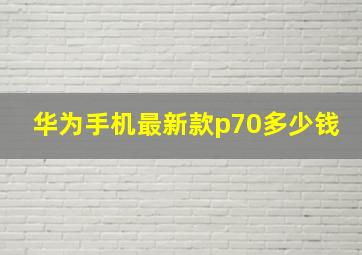 华为手机最新款p70多少钱